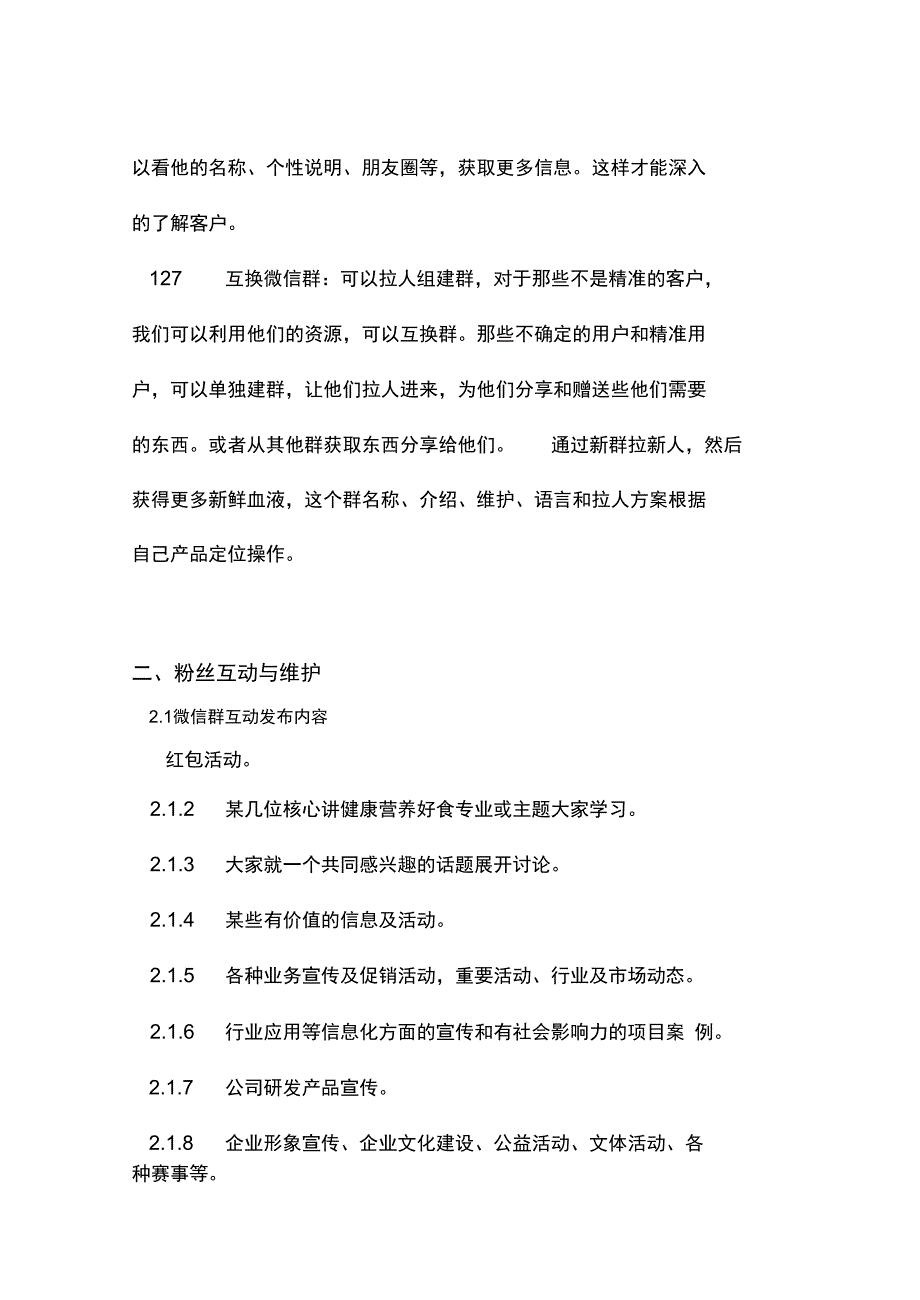 以看他的名称、个性说明、朋友圈等，获取更多信息。这样才能深入的了解客户。

127　　互换微信群：可以拉人组建群，对于那些不是精准的客户，我们可以利用他们的资源，可以互换群。那些不确定的用户和精准用户，可以单独建群，让他们拉人进来，为他们分享和赠送些他们需要的东西。或者从其他群获取东西分享给他们。　　通过新群拉新人，然后获得更多新鲜血液，这个群名称、介绍、维护、语言和拉人方案根据自己产品定位操作。

二、粉丝互动与维护

2.1微信群互动发布内容

红包活动。

2.1.2　　某几位核心讲健康营养好食专业或主题大家学习。

2.1.3　　大家就一个共同感兴趣的话题展开讨论。

2.1.4　　某些有价值的信息及活动。

2.1.5　　各种业务宣传及促销活动，重要活动、行业及市场动态。

2.1.6　　行业应用等信息化方面的宣传和有社会影响力的项目案 例。

2.1.7　　公司研发产品宣传。

2.1.8　　企业形象宣传、企业文化建设、公益活动、文体活动、各种赛事等。